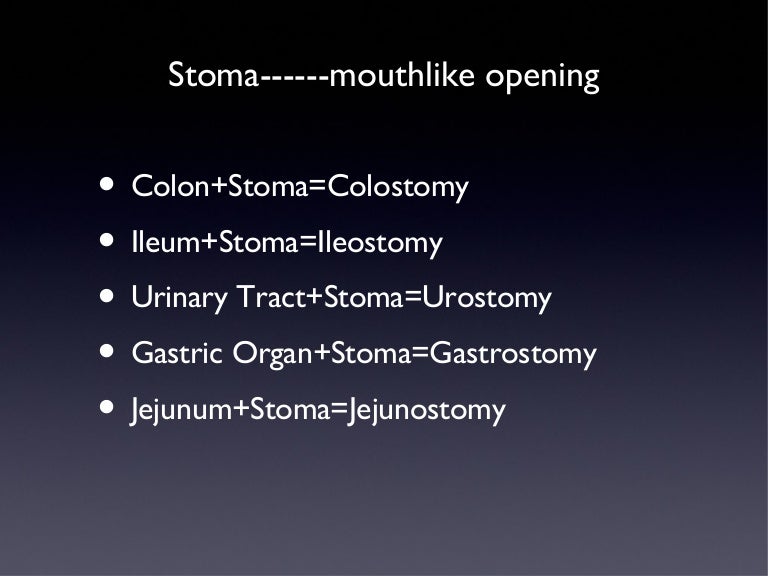 Stoma------mouthlike opening

• Colon+Stoma=Colostomy
• Ileum+Stoma=Ileostomy
• Urinary Tract+Stoma=Urostomy
• Gastric Organ+Stoma=Gastrostomy
• Jejunum+Stoma=Jejunostomy